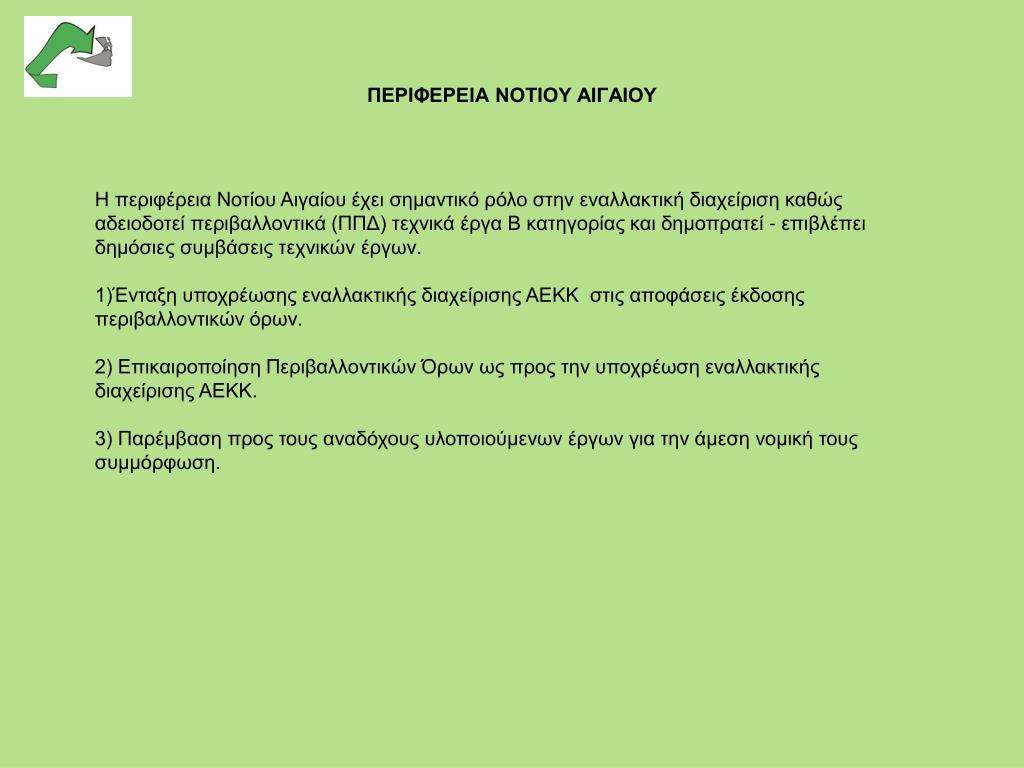 ΠΕΡΙΦΕΡΕΙΑ ΝΟΤΙΟΥ ΑΙΓΑΙΟΥ

Η περιφέρεια Νοτίου Αιγαίου έχει σημαντικό ρόλο στην εναλλακτική διαχείριση καθώς αδειοδοτεί περιβαλλοντικά (ΠΠΔ) τεχνικά έργα Β κατηγορίας και δημοπρατεί - επιβλέπει δημόσιες συμβάσεις τεχνικών έργων.

1)Ένταξη υποχρέωσης εναλλακτικής διαχείρισης ΑΕΚΚ στις αποφάσεις έκδοσης περιβαλλοντικών όρων.

2) Επικαιροποίηση Περιβαλλοντικών Όρων ως προς την υποχρέωση εναλλακτικής διαχείρισης ΑΕΚΚ.

3) Παρέμβαση προς τους αναδόχους υλοποιούμενων έργων για την άμεση νομική τους συμμόρφωση.